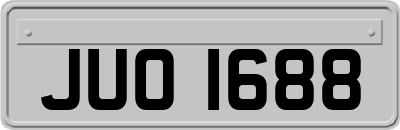 JUO 1688